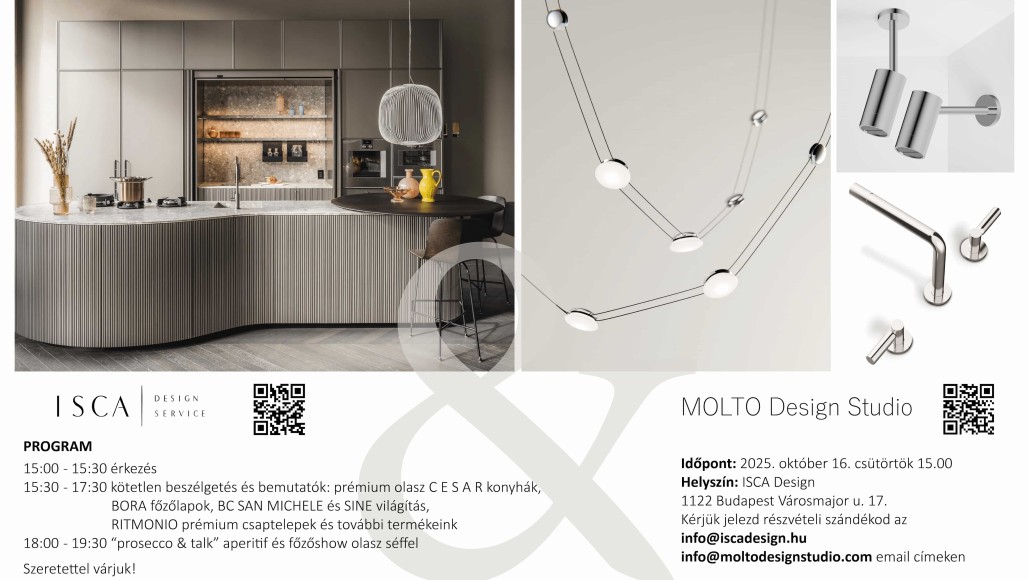 ISCA DESIGN SERVICE

PROGRAM
15:00 - 15:30 érkezés
15:30 - 17:30 kötetlen beszélgetés és bemutatók: prémium olasz C E S A R konyhák, BORA főzőlapok, BC SAN MICHELE és SINE világítás, RITMONIO prémium csaptelepek és további termékeink
18:00 - 19:30 "prosecco & talk" aperitif és főzőshow olasz séffel

Szeretettel várjuk!

MOLTO Design Studio

Időpont: 2025. október 16. csütörtök 15.00
Helyszín: ISCA Design
1122 Budapest Városmajor u. 17.
Kérjük jelezd részvételi szándékod az
info@iscadesign.hu
info@moltodesignstudio.com email címeken